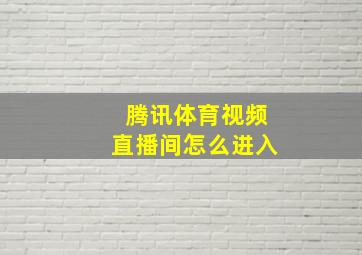 腾讯体育视频
直播间怎么进入